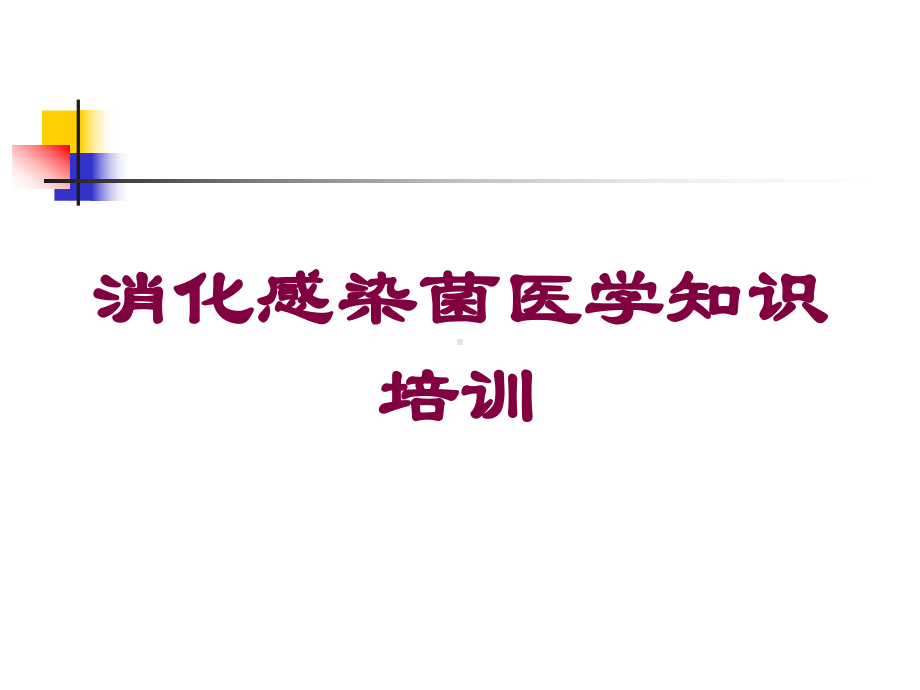 消化感染菌医学知识培训